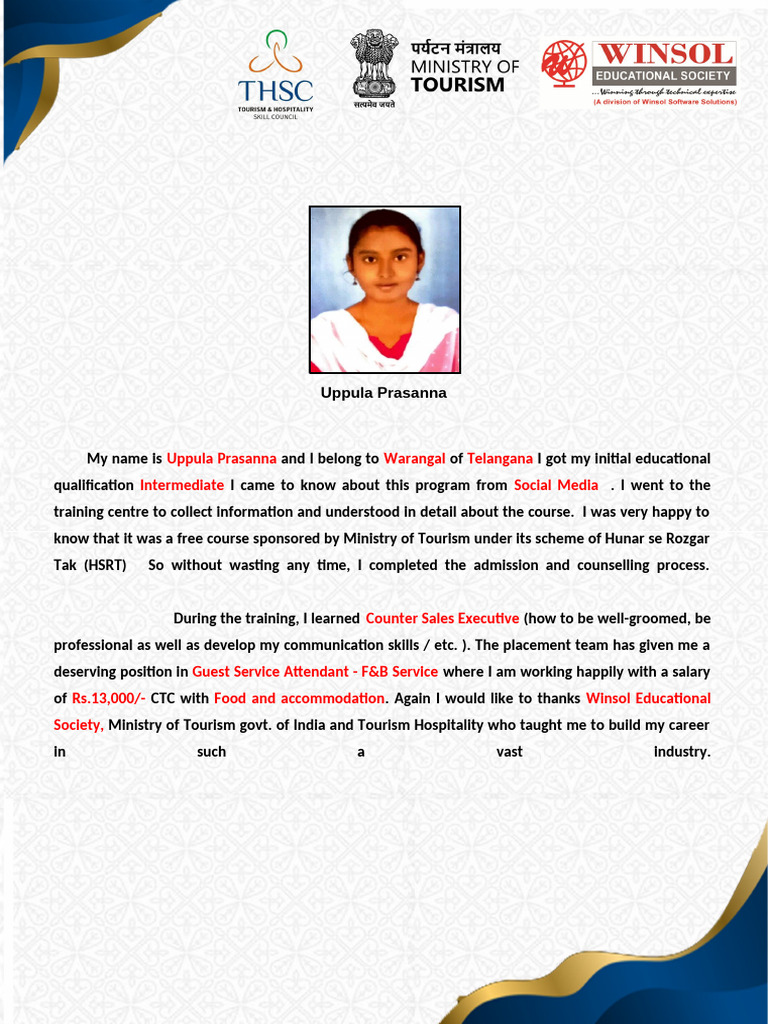 THSC
TOURISM & HOSPITALITY SKILL COUNCIL

सत्यमेव जयते

पर्यटन मंत्रालय
MINISTRY OF TOURISM

WINSOL
EDUCATIONAL SOCIETY
...Winning through technical expertise
(A division of Winsol Software Solutions)

Uppula Prasanna

My name is Uppula Prasanna and I belong to Warangal of Telangana I got my initial educational qualification Intermediate I came to know about this program from Social Media . I went to the training centre to collect information and understood in detail about the course. I was very happy to know that it was a free course sponsored by Ministry of Tourism under its scheme of Hunar se Rozgar Tak (HSRT) So without wasting any time, I completed the admission and counselling process.

During the training, I learned Counter Sales Executive (how to be well-groomed, be professional as well as develop my communication skills / etc. ). The placement team has given me a deserving position in Guest Service Attendant - F&B Service where I am working happily with a salary of Rs.13,000/- CTC with Food and accommodation. Again I would like to thanks Winsol Educational Society, Ministry of Tourism govt. of India and Tourism Hospitality who taught me to build my career in such a vast industry.